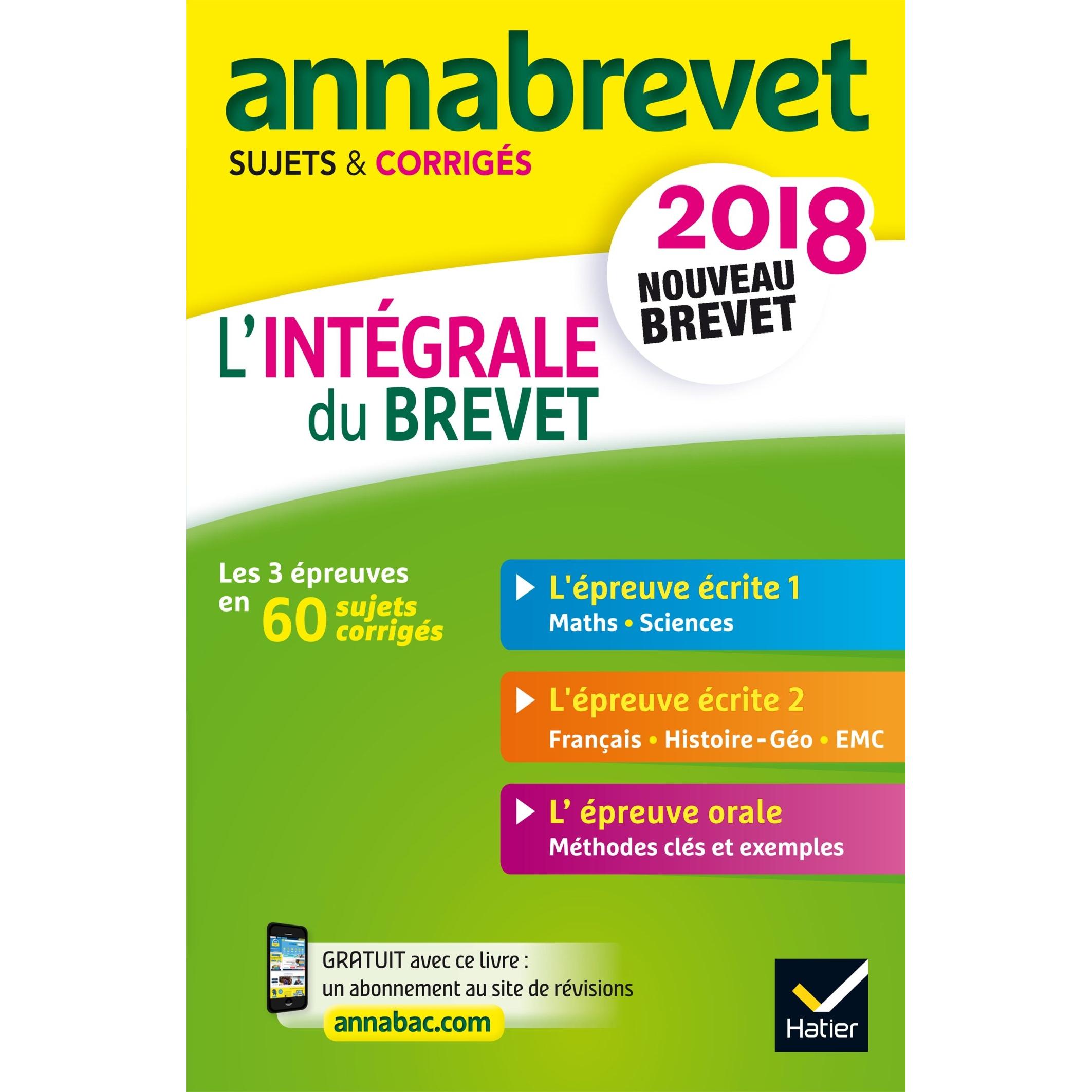 annabrevet

SUJETS & CORRIGÉS

2018
NOUVEAU BREVET

L'INTÉGRALE
du BREVET

Les 3 épreuves
en 60 sujets corrigés

▶ L'épreuve écrite 1
Maths • Sciences

▶ L'épreuve écrite 2
Français • Histoire-Géo • EMC

▶ L' épreuve orale
Méthodes clés et exemples

GRATUIT avec ce livre :
un abonnement au site de révisions
annabac.com

Hatier